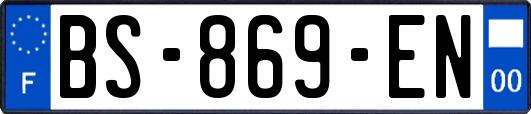 F

BS-869-EN

00